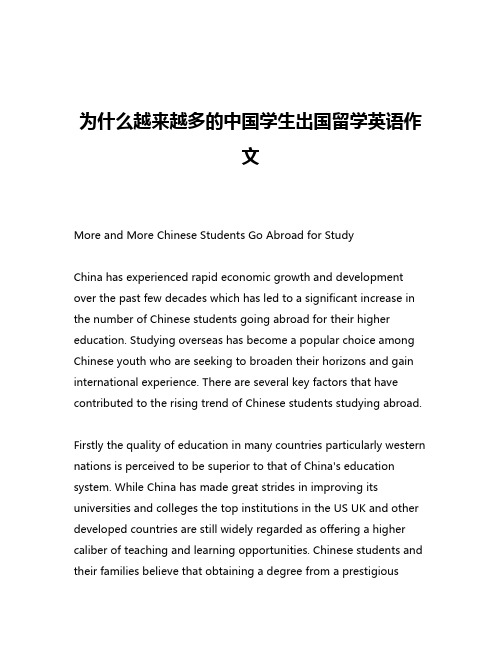 为什么越来越多的中国学生出国留学英语作文

More and More Chinese Students Go Abroad for Study

China has experienced rapid economic growth and development over the past few decades which has led to a significant increase in the number of Chinese students going abroad for their higher education. Studying overseas has become a popular choice among Chinese youth who are seeking to broaden their horizons and gain international experience. There are several key factors that have contributed to the rising trend of Chinese students studying abroad.

Firstly the quality of education in many countries particularly western nations is perceived to be superior to that of China's education system. While China has made great strides in improving its universities and colleges the top institutions in the US UK and other developed countries are still widely regarded as offering a higher caliber of teaching and learning opportunities. Chinese students and their families believe that obtaining a degree from a prestigious